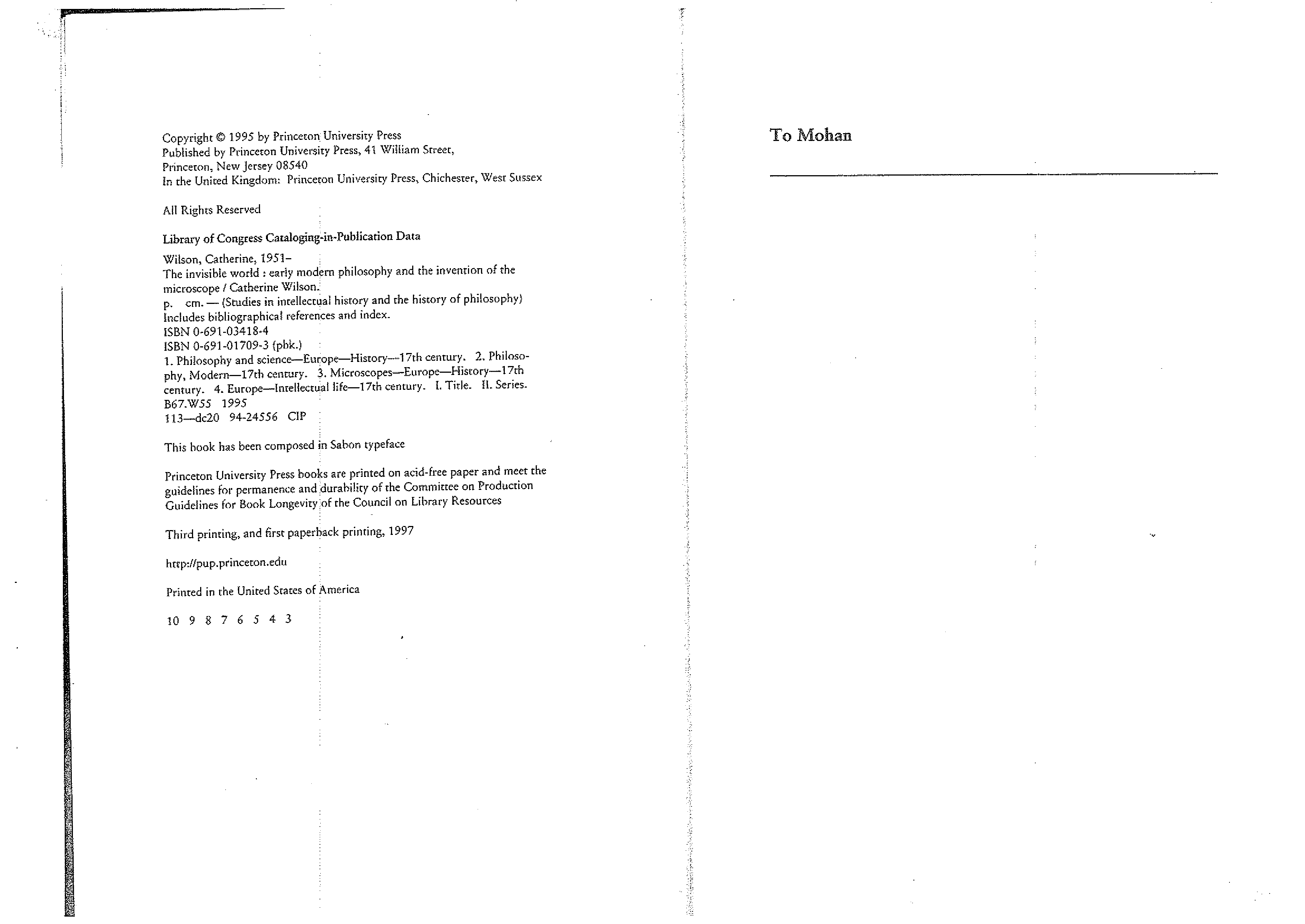 Copyright © 1995 by Princeton University Press
Published by Princeton University Press, 41 William Street,
Princeton, New Jersey 08540
In the United Kingdom: Princeton University Press, Chichester, West Sussex

All Rights Reserved

Library of Congress Cataloging-in-Publication Data

Wilson, Catherine, 1951–
The invisible world : early modern philosophy and the invention of the microscope / Catherine Wilson.
p. cm. — (Studies in intellectual history and the history of philosophy)
Includes bibliographical references and index.
ISBN 0-691-03418-4
ISBN 0-691-01709-3 (pbk.)
1. Philosophy and science—Europe—History—17th century. 2. Philosophy, Modern—17th century. 3. Microscopes—Europe—History—17th century. 4. Europe—Intellectual life—17th century. I. Title. II. Series.
B67.W55 1995
113—dc20 94-24556 CIP

This book has been composed in Sabon typeface

Princeton University Press books are printed on acid-free paper and meet the guidelines for permanence and durability of the Committee on Production Guidelines for Book Longevity of the Council on Library Resources

Third printing, and first paperback printing, 1997

http://pup.princeton.edu

Printed in the United States of America

10 9 8 7 6 5 4 3

To Mohan